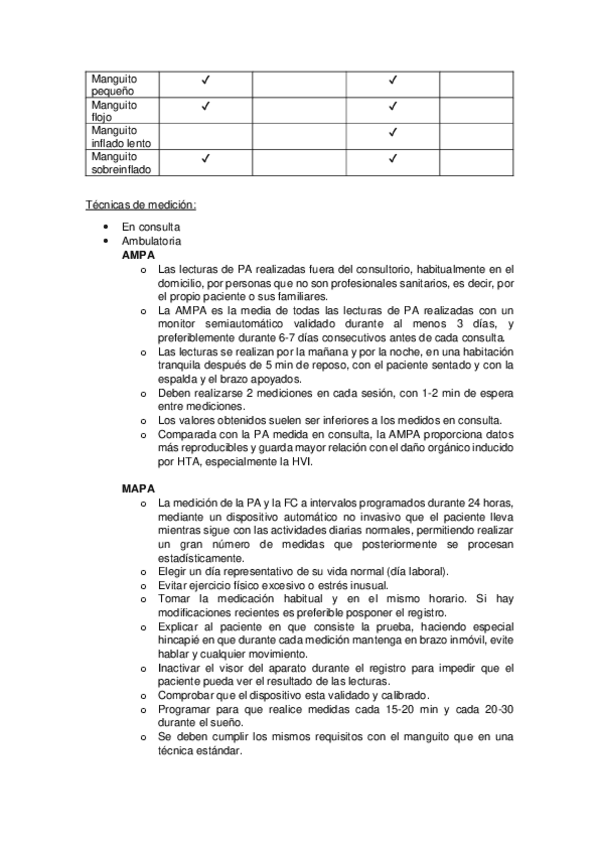 | Manguito pequeño | ✓ | | ✓ | |
|---|---|---|---|---|
| Manguito flojo | ✓ | | ✓ | |
| Manguito inflado lento | | | ✓ | |
| Manguito sobreinflado | ✓ | | ✓ | |

Técnicas de medición:

• En consulta
• Ambulatoria
AMPA
o Las lecturas de PA realizadas fuera del consultorio, habitualmente en el domicilio, por personas que no son profesionales sanitarios, es decir, por el propio paciente o sus familiares.
o La AMPA es la media de todas las lecturas de PA realizadas con un monitor semiautomático validado durante al menos 3 días, y preferiblemente durante 6-7 días consecutivos antes de cada consulta.
o Las lecturas se realizan por la mañana y por la noche, en una habitación tranquila después de 5 min de reposo, con el paciente sentado y con la espalda y el brazo apoyados.
o Deben realizarse 2 mediciones en cada sesión, con 1-2 min de espera entre mediciones.
o Los valores obtenidos suelen ser inferiores a los medidos en consulta.
o Comparada con la PA medida en consulta, la AMPA proporciona datos más reproducibles y guarda mayor relación con el daño orgánico inducido por HTA, especialmente la HVI.

MAPA
o La medición de la PA y la FC a intervalos programados durante 24 horas, mediante un dispositivo automático no invasivo que el paciente lleva mientras sigue con las actividades diarias normales, permitiendo realizar un gran número de medidas que posteriormente se procesan estadísticamente.
o Elegir un día representativo de su vida normal (día laboral).
o Evitar ejercicio físico excesivo o estrés inusual.
o Tomar la medicación habitual y en el mismo horario. Si hay modificaciones recientes es preferible posponer el registro.
o Explicar al paciente en que consiste la prueba, haciendo especial hincapié en que durante cada medición mantenga en brazo inmóvil, evite hablar y cualquier movimiento.
o Inactivar el visor del aparato durante el registro para impedir que el paciente pueda ver el resultado de las lecturas.
o Comprobar que el dispositivo esta validado y calibrado.
o Programar para que realice medidas cada 15-20 min y cada 20-30 durante el sueño.
o Se deben cumplir los mismos requisitos con el manguito que en una técnica estándar.